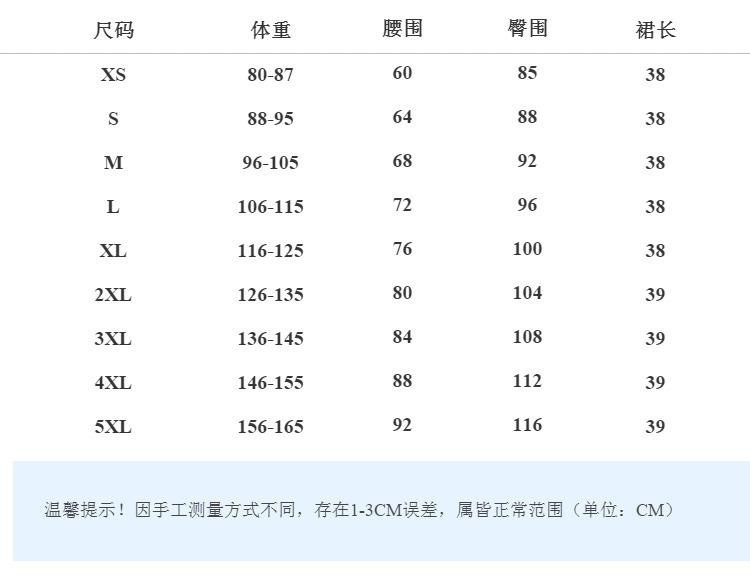 | 尺码 | 体重 | 腰围 | 臀围 | 裙长 |
|---|---|---|---|---|
| XS | 80-87 | 60 | 85 | 38 |
| S | 88-95 | 64 | 88 | 38 |
| M | 96-105 | 68 | 92 | 38 |
| L | 106-115 | 72 | 96 | 38 |
| XL | 116-125 | 76 | 100 | 38 |
| 2XL | 126-135 | 80 | 104 | 39 |
| 3XL | 136-145 | 84 | 108 | 39 |
| 4XL | 146-155 | 88 | 112 | 39 |
| 5XL | 156-165 | 92 | 116 | 39 |

温馨提示！因手工测量方式不同，存在1-3CM误差，属皆正常范围（单位：CM）